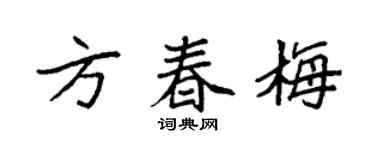 方春梅
词典网